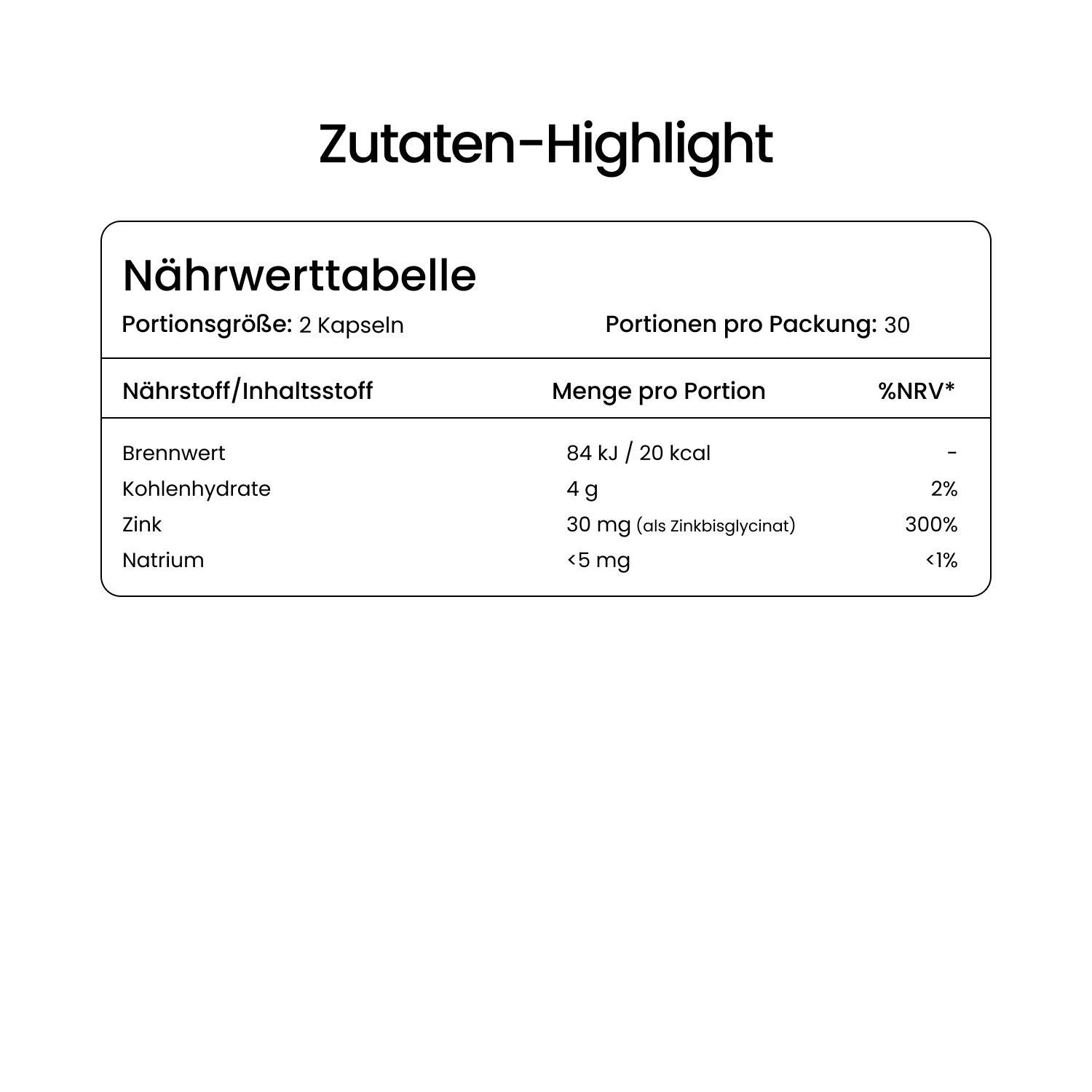 Zutaten-Highlight

Nährwerttabelle

Portionsgröße: 2 Kapseln

Portionen pro Packung: 30

| Nährstoff/Inhaltsstoff | Menge pro Portion | %NRV* |
|---|---|---|
| Brennwert | 84 kJ / 20 kcal | - |
| Kohlenhydrate | 4 g | 2% |
| Zink | 30 mg (als Zinkbisglycinat) | 300% |
| Natrium | <5 mg | <1% |